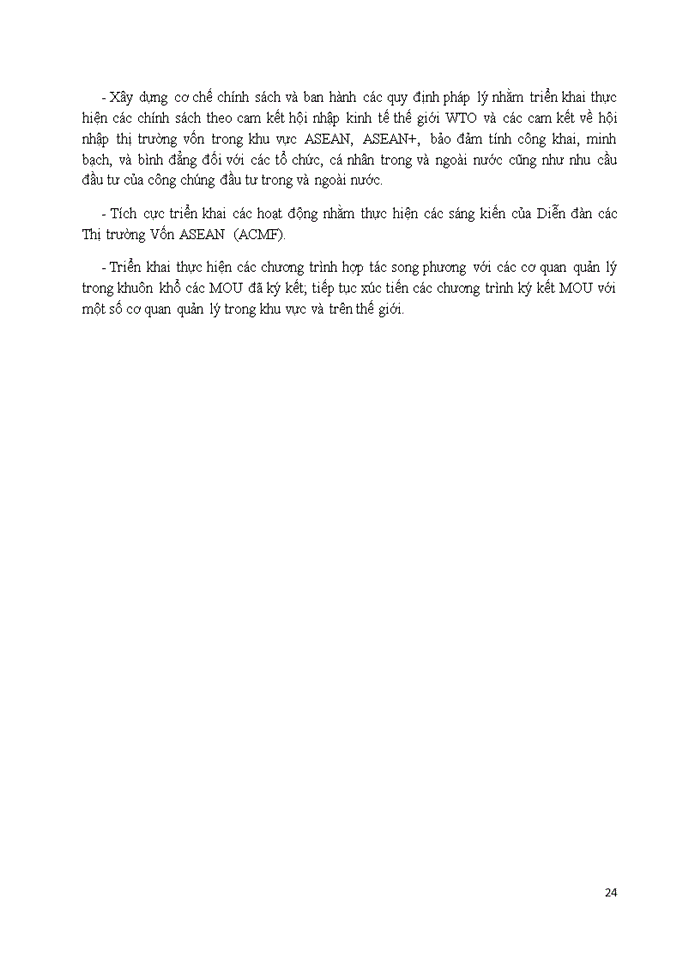 - Xây dựng cơ chế chính sách và ban hành các quy định pháp lý nhằm triển khai thực hiện các chính sách theo cam kết hội nhập kinh tế thế giới WTO và các cam kết về hội nhập thị trường vốn trong khu vực ASEAN, ASEAN+, bảo đảm tính công khai, minh bạch, và bình đẳng đối với các tổ chức, cá nhân trong và ngoài nước cũng như nhu cầu đầu tư của công chúng đầu tư trong và ngoài nước.

- Tích cực triển khai các hoạt động nhằm thực hiện các sáng kiến của Diễn đàn các Thị trường Vốn ASEAN (ACMF).

- Triển khai thực hiện các chương trình hợp tác song phương với các cơ quan quản lý trong khuôn khổ các MOU đã ký kết; tiếp tục xúc tiến các chương trình ký kết MOU với một số cơ quan quản lý trong khu vực và trên thế giới.

24